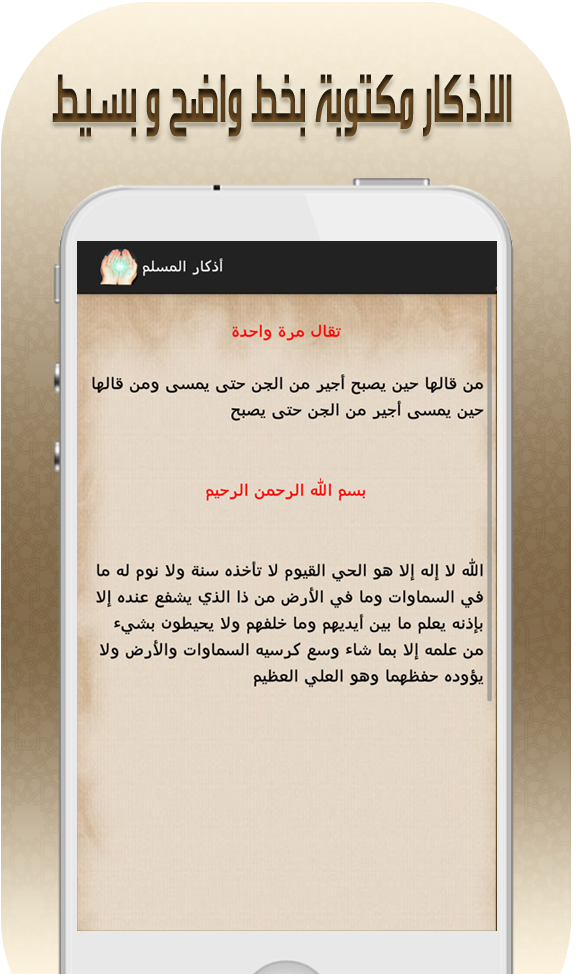 الاذكار مكتوبة بخط واضح و بسيط

أذكار المسلم

تقال مرة واحدة

من قالها حين يصبح أجير من الجن حتى يمسى ومن قالها حين يمسى أجير من الجن حتى يصبح

بسم الله الرحمن الرحيم

الله لا إله إلا هو الحي القيوم لا تأخذه سنة ولا نوم له ما في السماوات وما في الأرض من ذا الذي يشفع عنده إلا بإذنه يعلم ما بين أيديهم وما خلفهم ولا يحيطون بشيء من علمه إلا بما شاء وسع كرسيه السماوات والأرض ولا يؤوده حفظهما وهو العلي العظيم